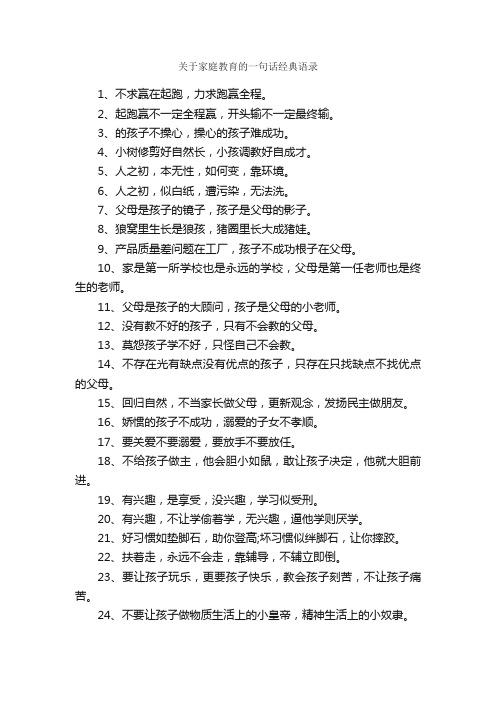 关于家庭教育的一句话经典语录

1、不求赢在起跑，力求跑赢全程。

2、起跑赢不一定全程赢，开头输不一定最终输。

3、的孩子不操心，操心的孩子难成功。

4、小树修剪好自然长，小孩调教好自成才。

5、人之初，本无性，如何变，靠环境。

6、人之初，似白纸，遭污染，无法洗。

7、父母是孩子的镜子，孩子是父母的影子。

8、狼窝里生长是狼孩，猪圈里长大成猪娃。

9、产品质量差问题在工厂，孩子不成功根子在父母。

10、家是第一所学校也是永远的学校，父母是第一任老师也是终生的老师。

11、父母是孩子的大顾问，孩子是父母的小老师。

12、没有教不好的孩子，只有不会教的父母。

13、莫怨孩子学不好，只怪自己不会教。

14、不存在光有缺点没有优点的孩子，只存在只找缺点不找优点的父母。

15、回归自然，不当家长做父母，更新观念，发扬民主做朋友。

16、娇惯的孩子不成功，溺爱的子女不孝顺。

17、要关爱不要溺爱，要放手不要放任。

18、不给孩子做主，他会胆小如鼠，敢让孩子决定，他就大胆前进。

19、有兴趣，是享受，没兴趣，学习似受刑。

20、有兴趣，不让学偷着学，无兴趣，逼他学则厌学。

21、好习惯如垫脚石，助你登高;坏习惯似绊脚石，让你摔跤。

22、扶着走，永远不会走，靠辅导，不辅立即倒。

23、要让孩子玩乐，更要孩子快乐，教会孩子刻苦，不让孩子痛苦。

24、不要让孩子做物质生活上的小皇帝，精神生活上的小奴隶。